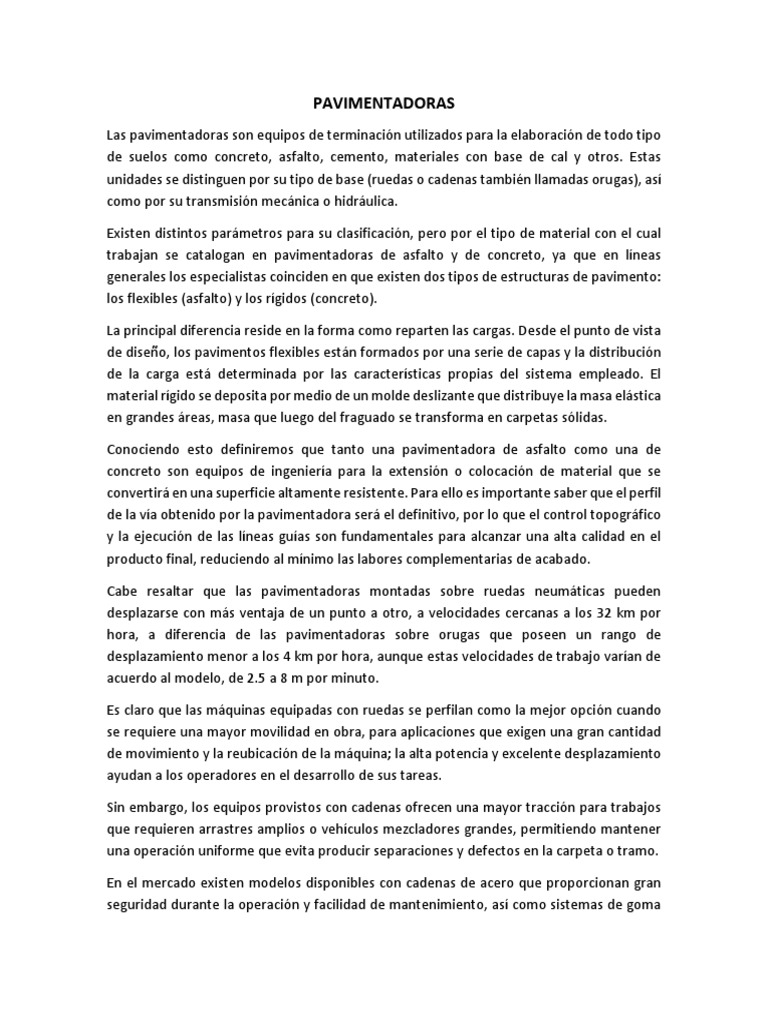 PAVIMENTADORAS

Las pavimentadoras son equipos de terminación utilizados para la elaboración de todo tipo de suelos como concreto, asfalto, cemento, materiales con base de cal y otros. Estas unidades se distinguen por su tipo de base (ruedas o cadenas también llamadas orugas), así como por su transmisión mecánica o hidráulica.

Existen distintos parámetros para su clasificación, pero por el tipo de material con el cual trabajan se catalogan en pavimentadoras de asfalto y de concreto, ya que en líneas generales los especialistas coinciden en que existen dos tipos de estructuras de pavimento: los flexibles (asfalto) y los rígidos (concreto).

La principal diferencia reside en la forma como reparten las cargas. Desde el punto de vista de diseño, los pavimentos flexibles están formados por una serie de capas y la distribución de la carga está determinada por las características propias del sistema empleado. El material rígido se deposita por medio de un molde deslizante que distribuye la masa elástica en grandes áreas, masa que luego del fraguado se transforma en carpetas sólidas.

Conociendo esto definiremos que tanto una pavimentadora de asfalto como una de concreto son equipos de ingeniería para la extensión o colocación de material que se convertirá en una superficie altamente resistente. Para ello es importante saber que el perfil de la vía obtenido por la pavimentadora será el definitivo, por lo que el control topográfico y la ejecución de las líneas guías son fundamentales para alcanzar una alta calidad en el producto final, reduciendo al mínimo las labores complementarias de acabado.

Cabe resaltar que las pavimentadoras montadas sobre ruedas neumáticas pueden desplazarse con más ventaja de un punto a otro, a velocidades cercanas a los 32 km por hora, a diferencia de las pavimentadoras sobre orugas que poseen un rango de desplazamiento menor a los 4 km por hora, aunque estas velocidades de trabajo varían de acuerdo al modelo, de 2.5 a 8 m por minuto.

Es claro que las máquinas equipadas con ruedas se perfilan como la mejor opción cuando se requiere una mayor movilidad en obra, para aplicaciones que exigen una gran cantidad de movimiento y la reubicación de la máquina; la alta potencia y excelente desplazamiento ayudan a los operadores en el desarrollo de sus tareas.

Sin embargo, los equipos provistos con cadenas ofrecen una mayor tracción para trabajos que requieren arrastres amplios o vehículos mezcladores grandes, permitiendo mantener una operación uniforme que evita producir separaciones y defectos en la carpeta o tramo.

En el mercado existen modelos disponibles con cadenas de acero que proporcionan gran seguridad durante la operación y facilidad de mantenimiento, así como sistemas de goma